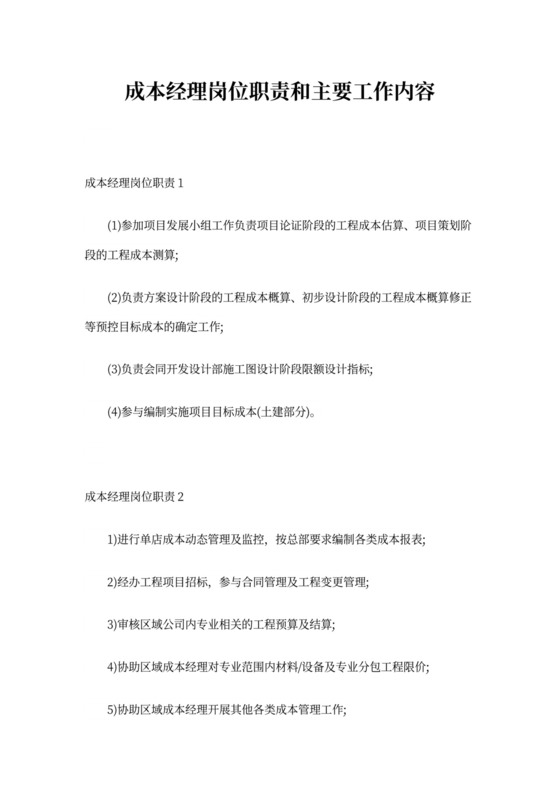 成本经理岗位职责和主要工作内容

成本经理岗位职责 1

(1)参加项目发展小组工作负责项目论证阶段的工程成本估算、项目策划阶段的工程成本测算;

(2)负责方案设计阶段的工程成本概算、初步设计阶段的工程成本概算修正等预控目标成本的确定工作;

(3)负责会同开发设计部施工图设计阶段限额设计指标;

(4)参与编制实施项目目标成本(土建部分)。

成本经理岗位职责 2

1)进行单店成本动态管理及监控，按总部要求编制各类成本报表;

2)经办工程项目招标，参与合同管理及工程变更管理;

3)审核区域公司内专业相关的工程预算及结算;

4)协助区域成本经理对专业范围内材料/设备及专业分包工程限价;

5)协助区域成本经理开展其他各类成本管理工作;